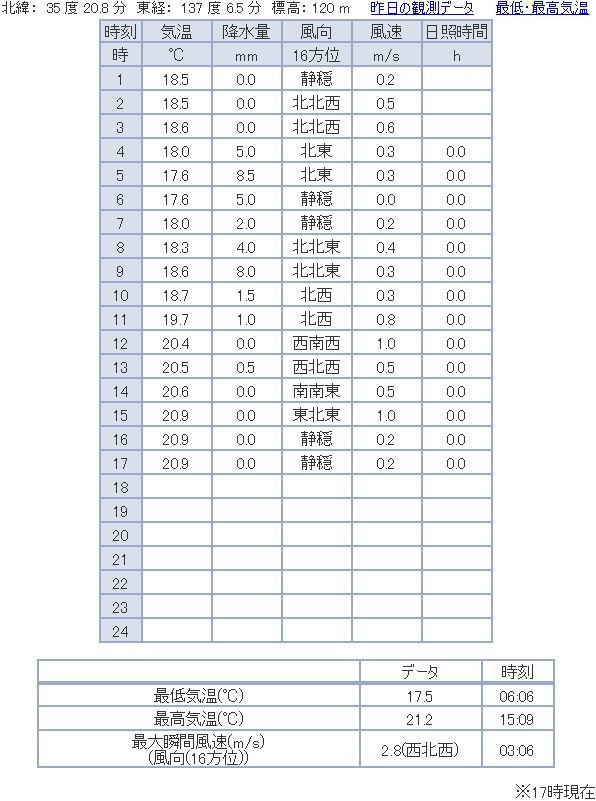 北緯： 35 度 20.8 分　東経： 137 度 6.5 分　標高： 120 m　昨日の観測データ　最低･最高気温

| 時刻 | 気温 | 降水量 | 風向 | 風速 | 日照時間 |
|---|---|---|---|---|---|
| 時 | ℃ | mm | 16方位 | m/s | h |
| 1 | 18.5 | 0.0 | 静穏 | 0.2 | |
| 2 | 18.5 | 0.0 | 北北西 | 0.5 | |
| 3 | 18.6 | 0.0 | 北北西 | 0.6 | |
| 4 | 18.0 | 5.0 | 北東 | 0.3 | 0.0 |
| 5 | 17.6 | 8.5 | 北東 | 0.3 | 0.0 |
| 6 | 17.6 | 5.0 | 静穏 | 0.0 | 0.0 |
| 7 | 18.0 | 2.0 | 静穏 | 0.2 | 0.0 |
| 8 | 18.3 | 4.0 | 北北東 | 0.4 | 0.0 |
| 9 | 18.6 | 8.0 | 北北東 | 0.3 | 0.0 |
| 10 | 18.7 | 1.5 | 北西 | 0.3 | 0.0 |
| 11 | 19.7 | 1.0 | 北西 | 0.8 | 0.0 |
| 12 | 20.4 | 0.0 | 西南西 | 1.0 | 0.0 |
| 13 | 20.5 | 0.5 | 西北西 | 0.5 | 0.0 |
| 14 | 20.6 | 0.0 | 南南東 | 0.5 | 0.0 |
| 15 | 20.9 | 0.0 | 東北東 | 1.0 | 0.0 |
| 16 | 20.9 | 0.0 | 静穏 | 0.2 | 0.0 |
| 17 | 20.9 | 0.0 | 静穏 | 0.2 | 0.0 |
| 18 | | | | | |
| 19 | | | | | |
| 20 | | | | | |
| 21 | | | | | |
| 22 | | | | | |
| 23 | | | | | |
| 24 | | | | | |

| | データ | 時刻 |
|---|---|---|
| 最低気温(℃) | 17.5 | 06:06 |
| 最高気温(℃) | 21.2 | 15:09 |
| 最大瞬間風速(m/s) (風向(16方位)) | 2.8(西北西) | 03:06 |

※17時現在